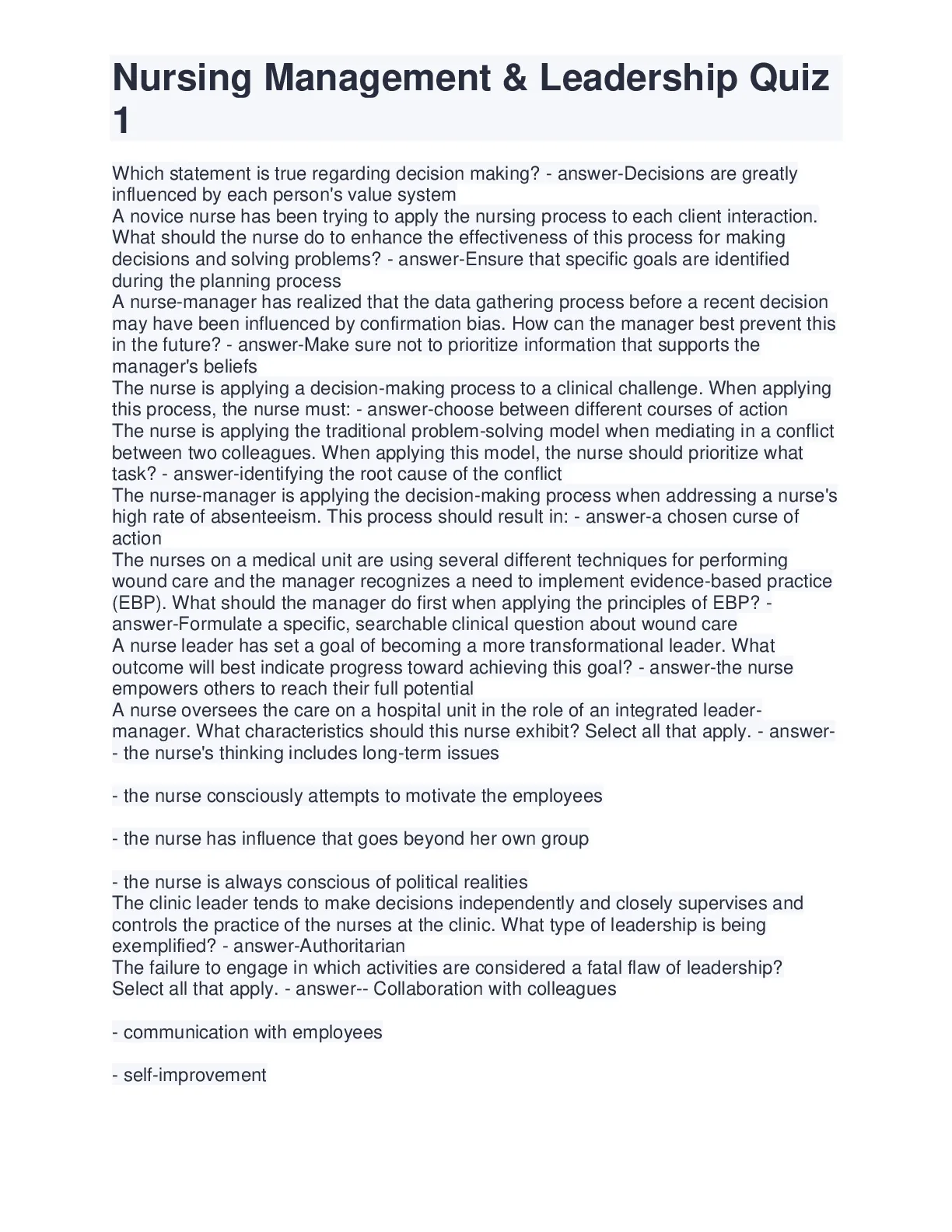 Nursing Management & Leadership Quiz 1

Which statement is true regarding decision making? - answer-Decisions are greatly influenced by each person's value system
A novice nurse has been trying to apply the nursing process to each client interaction. What should the nurse do to enhance the effectiveness of this process for making decisions and solving problems? - answer-Ensure that specific goals are identified during the planning process
A nurse-manager has realized that the data gathering process before a recent decision may have been influenced by confirmation bias. How can the manager best prevent this in the future? - answer-Make sure not to prioritize information that supports the manager's beliefs
The nurse is applying a decision-making process to a clinical challenge. When applying this process, the nurse must: - answer-choose between different courses of action
The nurse is applying the traditional problem-solving model when mediating in a conflict between two colleagues. When applying this model, the nurse should prioritize what task? - answer-identifying the root cause of the conflict
The nurse-manager is applying the decision-making process when addressing a nurse's high rate of absenteeism. This process should result in: - answer-a chosen curse of action
The nurses on a medical unit are using several different techniques for performing wound care and the manager recognizes a need to implement evidence-based practice (EBP). What should the manager do first when applying the principles of EBP? - answer-Formulate a specific, searchable clinical question about wound care
A nurse leader has set a goal of becoming a more transformational leader. What outcome will best indicate progress toward achieving this goal? - answer-the nurse empowers others to reach their full potential
A nurse oversees the care on a hospital unit in the role of an integrated leader-manager. What characteristics should this nurse exhibit? Select all that apply. - answer-- the nurse's thinking includes long-term issues

- the nurse consciously attempts to motivate the employees

- the nurse has influence that goes beyond her own group

- the nurse is always conscious of political realities
The clinic leader tends to make decisions independently and closely supervises and controls the practice of the nurses at the clinic. What type of leadership is being exemplified? - answer-Authoritarian
The failure to engage in which activities are considered a fatal flaw of leadership? Select all that apply. - answer-- Collaboration with colleagues

- communication with employees

- self-improvement